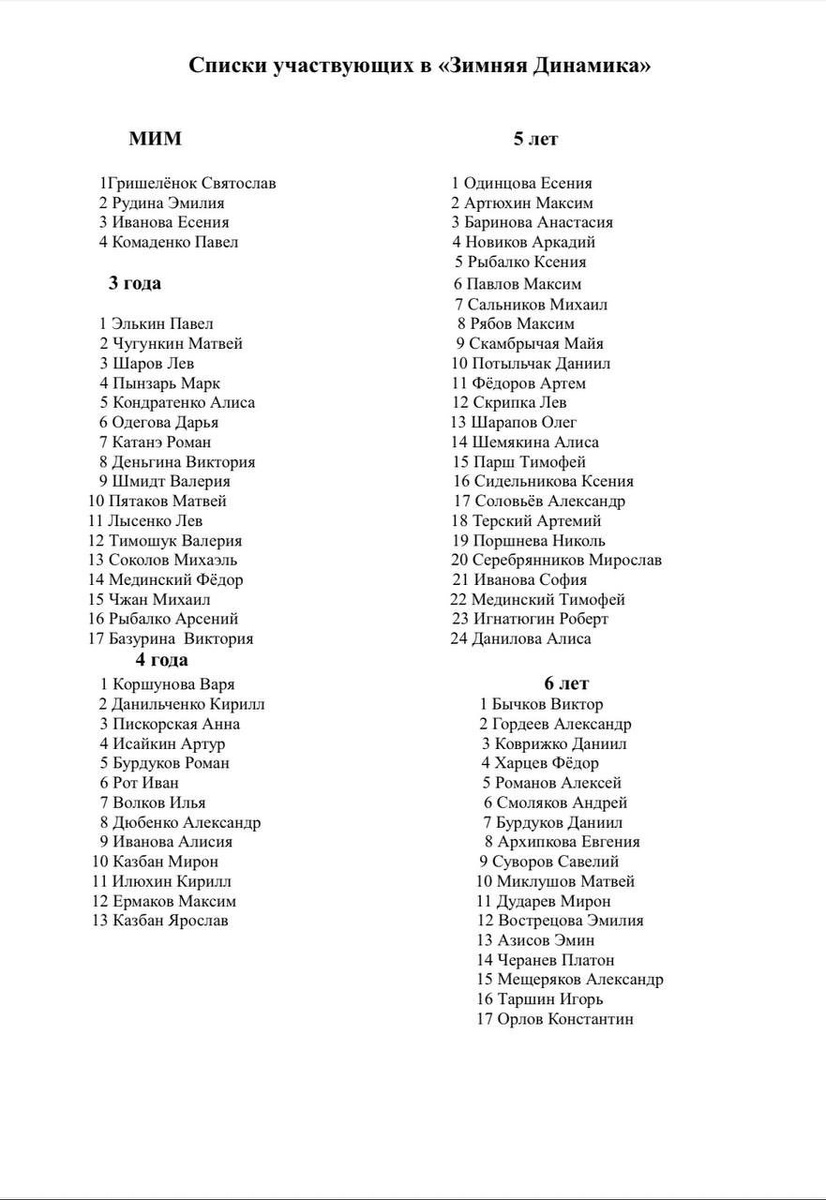 Списки участвующих в «Зимняя Динамика»

МИМ

1Гришелёнок Святослав
2 Рудина Эмилия
3 Иванова Есения
4 Комаденко Павел

3 года

1 Элькин Павел
2 Чугункин Матвей
3 Шаров Лев
4 Пынзарь Марк
5 Кондратенко Алиса
6 Одегова Дарья
7 Катанэ Роман
8 Деньгина Виктория
9 Шмидт Валерия
10 Пятаков Матвей
11 Лысенко Лев
12 Тимошук Валерия
13 Соколов Михаэль
14 Мединский Фёдор
15 Чжан Михаил
16 Рыбалко Арсений
17 Базурина Виктория

4 года

1 Коршунова Варя
2 Данильченко Кирилл
3 Пискорская Анна
4 Исайкин Артур
5 Бурдуков Роман
6 Рот Иван
7 Волков Илья
8 Дюбенко Александр
9 Иванова Алисия
10 Казбан Мирон
11 Илюхин Кирилл
12 Ермаков Максим
13 Казбан Ярослав

5 лет

1 Одинцова Есения
2 Артюхин Максим
3 Баринова Анастасия
4 Новиков Аркадий
5 Рыбалко Ксения
6 Павлов Максим
7 Сальников Михаил
8 Рябов Максим
9 Скамбрычая Майя
10 Потыльчак Даниил
11 Фёдоров Артем
12 Скрипка Лев
13 Шарапов Олег
14 Шемякина Алиса
15 Парш Тимофей
16 Сидельникова Ксения
17 Соловьёв Александр
18 Терский Артемий
19 Поршнева Николь
20 Серебрянников Мирослав
21 Иванова София
22 Мединский Тимофей
23 Игнатюгин Роберт
24 Данилова Алиса

6 лет

1 Бычков Виктор
2 Гордеев Александр
3 Коврижко Даниил
4 Харцев Фёдор
5 Романов Алексей
6 Смоляков Андрей
7 Бурдуков Даниил
8 Архипкова Евгения
9 Суворов Савелий
10 Миклушов Матвей
11 Дударев Мирон
12 Вострецова Эмилия
13 Азисов Эмин
14 Черанев Платон
15 Мещеряков Александр
16 Таршин Игорь
17 Орлов Константин